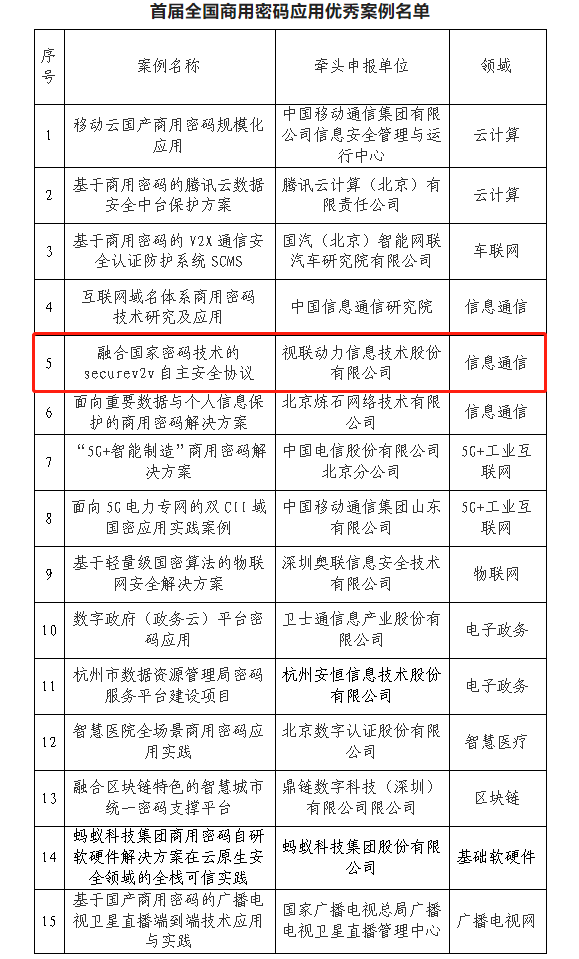 首届全国商用密码应用优秀案例名单

| 序号 | 案例名称 | 牵头申报单位 | 领域 |
|---|---|---|---|
| 1 | 移动云国产商用密码规模化应用 | 中国移动通信集团有限公司信息安全管理与运行中心 | 云计算 |
| 2 | 基于商用密码的腾讯云数据安全中台保护方案 | 腾讯云计算（北京）有限责任公司 | 云计算 |
| 3 | 基于商用密码的 V2X 通信安全认证防护系统 SCMS | 国汽（北京）智能网联汽车研究院有限公司 | 车联网 |
| 4 | 互联网域名体系商用密码技术研究及应用 | 中国信息通信研究院 | 信息通信 |
| 5 | 融合国家密码技术的 securev2v 自主安全协议 | 视联动力信息技术股份有限公司 | 信息通信 |
| 6 | 面向重要数据与个人信息保护的商用密码解决方案 | 北京炼石网络技术有限公司 | 信息通信 |
| 7 | “5G+智能制造”商用密码解决方案 | 中国电信股份有限公司北京分公司 | 5G+工业互联网 |
| 8 | 面向 5G 电力专网的双 CII 域国密应用实践案例 | 中国移动通信集团山东有限公司 | 5G+工业互联网 |
| 9 | 基于轻量级国密算法的物联网安全解决方案 | 深圳奥联信息安全技术有限公司 | 物联网 |
| 10 | 数字政府（政务云）平台密码应用 | 卫士通信息产业股份有限公司 | 电子政务 |
| 11 | 杭州市数据资源管理局密码服务平台建设项目 | 杭州安恒信息技术股份有限公司 | 电子政务 |
| 12 | 智慧医院全场景商用密码应用实践 | 北京数字认证股份有限公司 | 智慧医疗 |
| 13 | 融合区块链特色的智慧城市统一密码支撑平台 | 鼎链数字科技（深圳）有限公司限公司 | 区块链 |
| 14 | 蚂蚁科技集团商用密码自研软硬件解决方案在云原生安全领域的全栈可信实践 | 蚂蚁科技集团股份有限公司 | 基础软硬件 |
| 15 | 基于国产商用密码的广播电视卫星直播端到端技术应用与实践 | 国家广播电视总局广播电视卫星直播管理中心 | 广播电视网 |